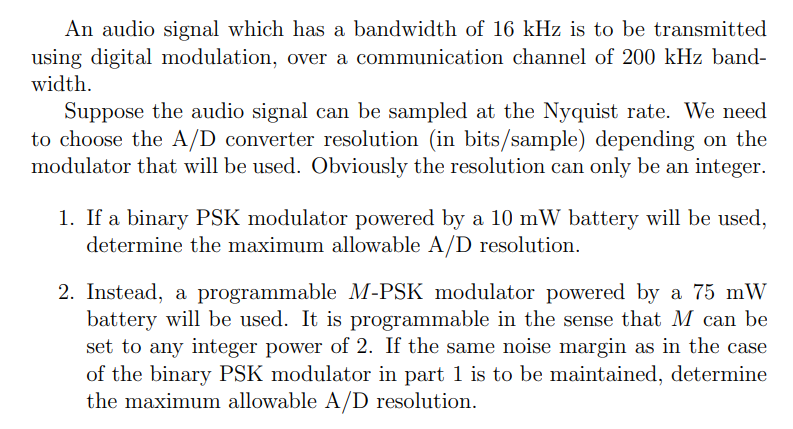 An audio signal which has a bandwidth of 16 kHz is to be transmitted using digital modulation, over a communication channel of 200 kHz bandwidth.

Suppose the audio signal can be sampled at the Nyquist rate. We need to choose the A/D converter resolution (in bits/sample) depending on the modulator that will be used. Obviously the resolution can only be an integer.

1. If a binary PSK modulator powered by a 10 mW battery will be used, determine the maximum allowable A/D resolution.

2. Instead, a programmable $M$-PSK modulator powered by a 75 mW battery will be used. It is programmable in the sense that $M$ can be set to any integer power of 2. If the same noise margin as in the case of the binary PSK modulator in part 1 is to be maintained, determine the maximum allowable A/D resolution.